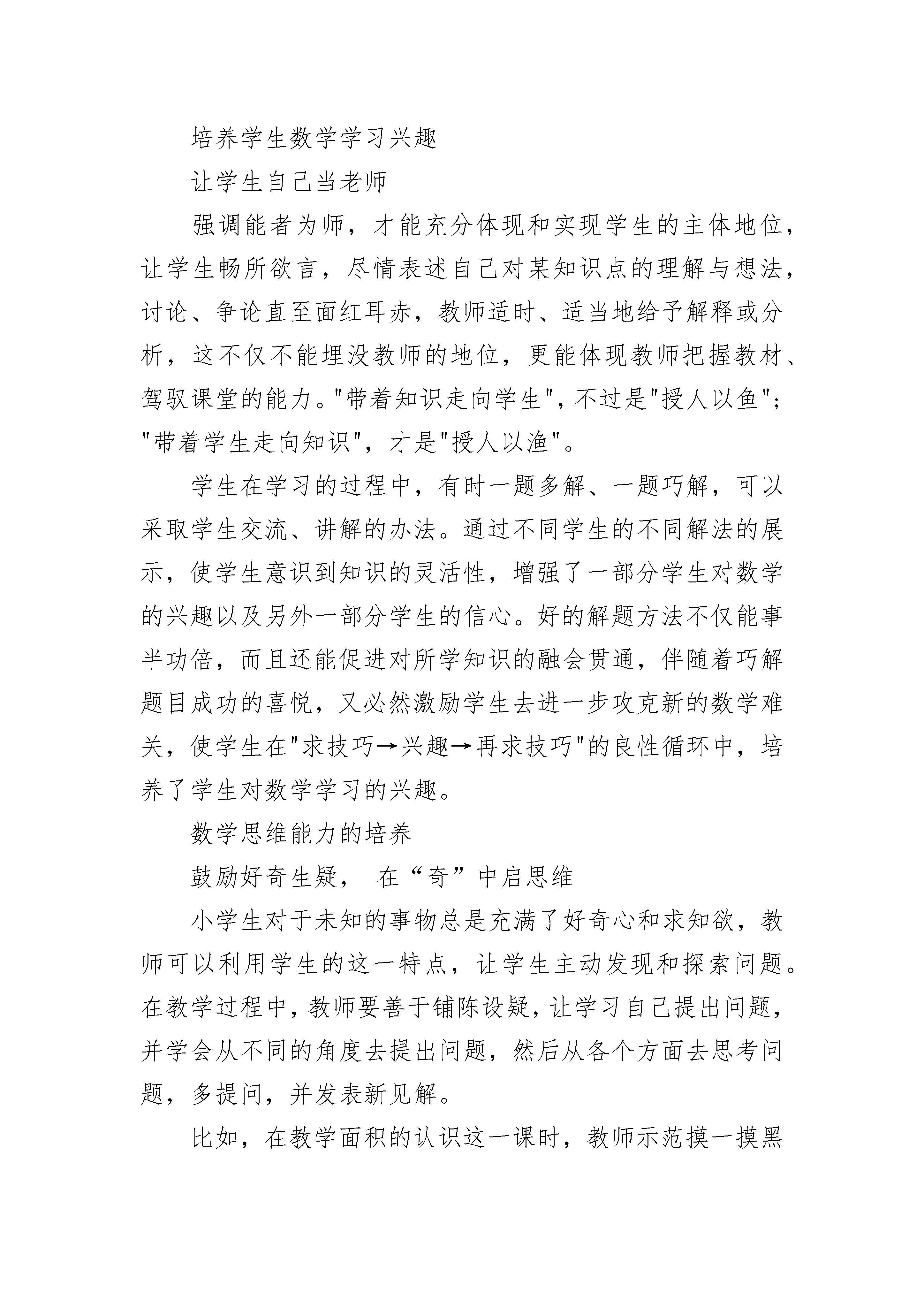 培养学生数学学习兴趣

让学生自己当老师

强调能者为师，才能充分体现和实现学生的主体地位，让学生畅所欲言，尽情表述自己对某知识点的理解与想法，讨论、争论直至面红耳赤，教师适时、适当地给予解释或分析，这不仅不能埋没教师的地位，更能体现教师把握教材、驾驭课堂的能力。"带着知识走向学生"，不过是"授人以鱼"；"带着学生走向知识"，才是"授人以渔"。

学生在学习的过程中，有时一题多解、一题巧解，可以采取学生交流、讲解的办法。通过不同学生的不同解法的展示，使学生意识到知识的灵活性，增强了一部分学生对数学的兴趣以及另外一部分学生的信心。好的解题方法不仅能事半功倍，而且还能促进对所学知识的融会贯通，伴随着巧解题目成功的喜悦，又必然激励学生去进一步攻克新的数学难关，使学生在"求技巧→兴趣→再求技巧"的良性循环中，培养了学生对数学学习的兴趣。

数学思维能力的培养

鼓励好奇生疑， 在“奇”中启思维

小学生对于未知的事物总是充满了好奇心和求知欲，教师可以利用学生的这一特点，让学生主动发现和探索问题。在教学过程中，教师要善于铺陈设疑，让学习自己提出问题，并学会从不同的角度去提出问题，然后从各个方面去思考问题，多提问，并发表新见解。

比如，在教学面积的认识这一课时，教师示范摸一摸黑